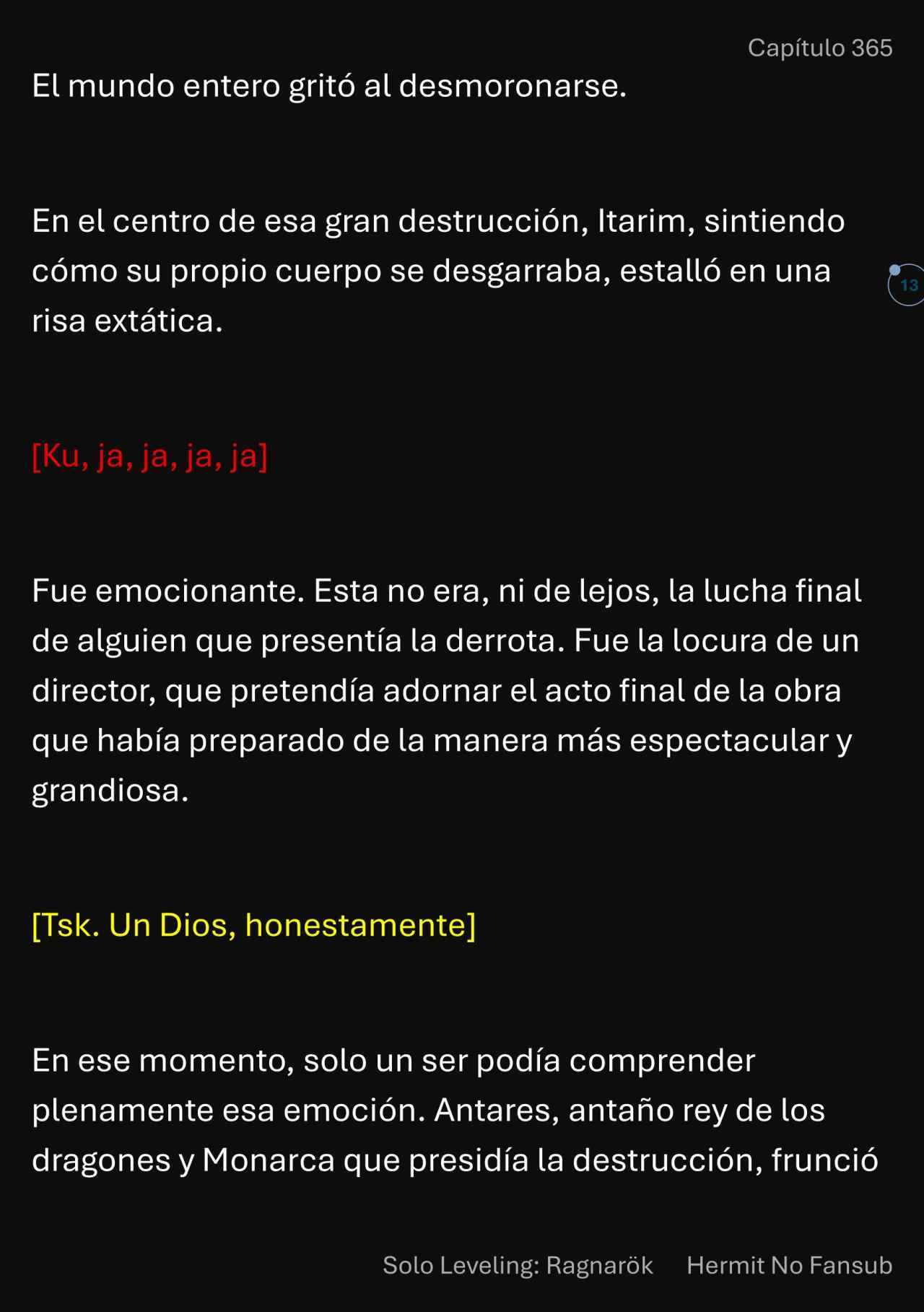 Capítulo 365

El mundo entero gritó al desmoronarse.

En el centro de esa gran destrucción, Itarim, sintiendo cómo su propio cuerpo se desgarraba, estalló en una risa extática.

13

[Ku, ja, ja, ja, ja]

Fue emocionante. Esta no era, ni de lejos, la lucha final de alguien que presentía la derrota. Fue la locura de un director, que pretendía adornar el acto final de la obra que había preparado de la manera más espectacular y grandiosa.

[Tsk. Un Dios, honestamente]

En ese momento, solo un ser podía comprender plenamente esa emoción. Antares, antaño rey de los dragones y Monarca que presidía la destrucción, frunció

Solo Leveling: Ragnarök Hermit No Fansub